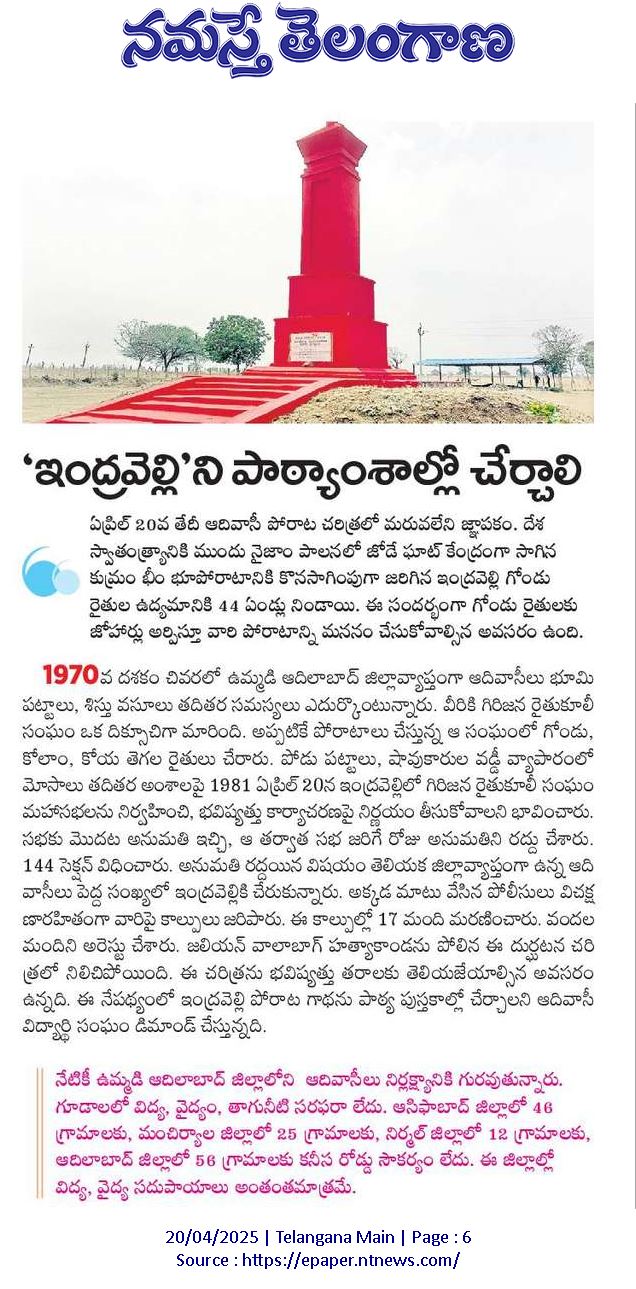 నమస్తే తెలంగాణ

'ఇంద్రవెల్లి'ని పాఠ్యాంశాల్లో చేర్చాలి

ఏప్రిల్ 20వ తేదీ ఆదివాసీ పోరాట చరిత్రలో మరువలేని జ్ఞాపకం. దేశ స్వాతంత్ర్యానికి ముందు నైజాం పాలనలో జోడే ఘాట్ కేంద్రంగా సాగిన కుమ్రం భీం భూపోరాటానికి కొనసాగింపుగా జరిగిన ఇంద్రవెల్లి గోండు రైతుల ఉద్యమానికి 44 ఏండ్లు నిండాయి. ఈ సందర్భంగా గోండు రైతులకు జోహార్లు అర్పిస్తూ వారి పోరాటాన్ని మననం చేసుకోవాల్సిన అవసరం ఉంది.

1970వ దశకం చివరలో ఉమ్మడి ఆదిలాబాద్ జిల్లావ్యాప్తంగా ఆదివాసీలు భూమి పట్టాలు, శిస్తు వసూలు తదితర సమస్యలు ఎదుర్కొంటున్నారు. వీరికి గిరిజన రైతుకూలీ సంఘం ఒక దిక్సూచిగా మారింది. అప్పటికే పోరాటాలు చేస్తున్న ఆ సంఘంలో గోండు, కోలాం, కోయ తెగల రైతులు చేరారు. పోడు పట్టాలు, షావుకారుల వడ్డీ వ్యాపారంలో మోసాలు తదితర అంశాలపై 1981 ఏప్రిల్ 20న ఇంద్రవెల్లిలో గిరిజన రైతుకూలీ సంఘం మహాసభలను నిర్వహించి, భవిష్యత్తు కార్యాచరణపై నిర్ణయం తీసుకోవాలని భావించారు. సభకు మొదట అనుమతి ఇచ్చి, ఆ తర్వాత సభ జరిగే రోజు అనుమతిని రద్దు చేశారు. 144 సెక్షన్ విధించారు. అనుమతి రద్దయిన విషయం తెలియక జిల్లావ్యాప్తంగా ఉన్న ఆదివాసీలు పెద్ద సంఖ్యలో ఇంద్రవెల్లికి చేరుకున్నారు. అక్కడ మాటు వేసిన పోలీసులు విచక్షణారహితంగా వారిపై కాల్పులు జరిపారు. ఈ కాల్పుల్లో 17 మంది మరణించారు. వందల మందిని అరెస్టు చేశారు. జలియన్ వాలాబాగ్ హత్యాకాండను పోలిన ఈ దుర్ఘటన చరిత్రలో నిలిచిపోయింది. ఈ చరిత్రను భవిష్యత్తు తరాలకు తెలియజేయాల్సిన అవసరం ఉన్నది. ఈ నేపథ్యంలో ఇంద్రవెల్లి పోరాట గాథను పాఠ్య పుస్తకాల్లో చేర్చాలని ఆదివాసీ విద్యార్థి సంఘం డిమాండ్ చేస్తున్నది.

నేటికీ ఉమ్మడి ఆదిలాబాద్ జిల్లాలోని ఆదివాసీలు నిర్లక్ష్యానికి గురవుతున్నారు. గూడాలలో విద్య, వైద్యం, తాగునీటి సరఫరా లేదు. ఆసిఫాబాద్ జిల్లాలో 46 గ్రామాలకు, మంచిర్యాల జిల్లాలో 25 గ్రామాలకు, నిర్మల్ జిల్లాలో 12 గ్రామాలకు, ఆదిలాబాద్ జిల్లాలో 56 గ్రామాలకు కనీస రోడ్డు సౌకర్యం లేదు. ఈ జిల్లాల్లో విద్య, వైద్య సదుపాయాలు అంతంతమాత్రమే.

20/04/2025 | Telangana Main | Page : 6
Source : https://epaper.ntnews.com/